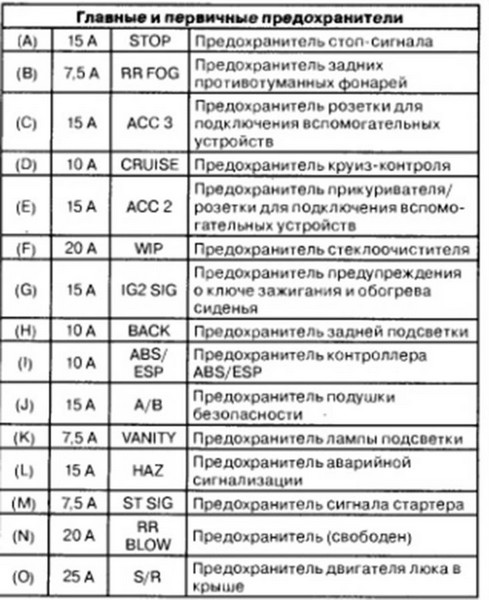 | Главные и первичные предохранители | | | |
|---|---|---|---|
| (A) | 15 A | STOP | Предохранитель стоп-сигнала |
| (B) | 7,5 A | RR FOG | Предохранитель задних противотуманных фонарей |
| (C) | 15 A | ACC 3 | Предохранитель розетки для подключения вспомогательных устройств |
| (D) | 10 A | CRUISE | Предохранитель круиз-контроля |
| (E) | 15 A | ACC 2 | Предохранитель прикуривателя/ розетки для подключения вспомогательных устройств |
| (F) | 20 A | WIP | Предохранитель стеклоочистителя |
| (G) | 15 A | IG2 SIG | Предохранитель предупреждения о ключе зажигания и обогрева сиденья |
| (H) | 10 A | BACK | Предохранитель задней подсветки |
| (I) | 10 A | ABS/ ESP | Предохранитель контроллера ABS/ESP |
| (J) | 15 A | A/B | Предохранитель подушки безопасности |
| (K) | 7,5 A | VANITY | Предохранитель лампы подсветки |
| (L) | 15 A | HAZ | Предохранитель аварийной сигнализации |
| (M) | 7,5 A | ST SIG | Предохранитель сигнала стартера |
| (N) | 20 A | RR BLOW | Предохранитель (свободен) |
| (O) | 25 A | S/R | Предохранитель двигателя люка в крыше |